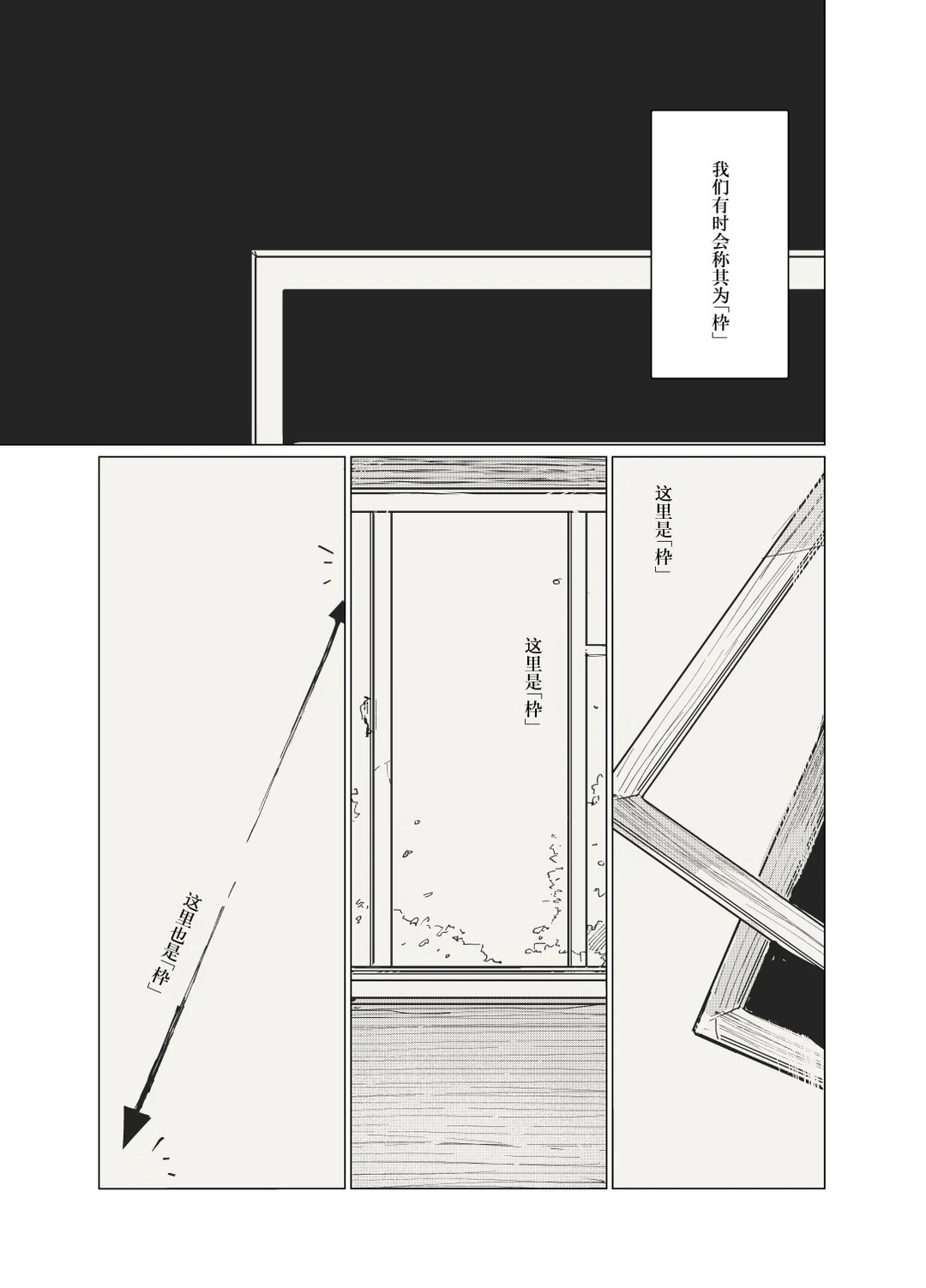 我们有时会称其为「枠」

这里是「枠」

这里是「枠」

这里也是「枠」